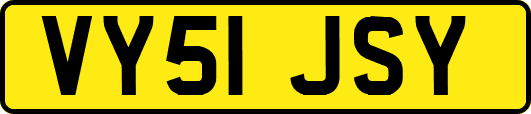 VY51 JSY